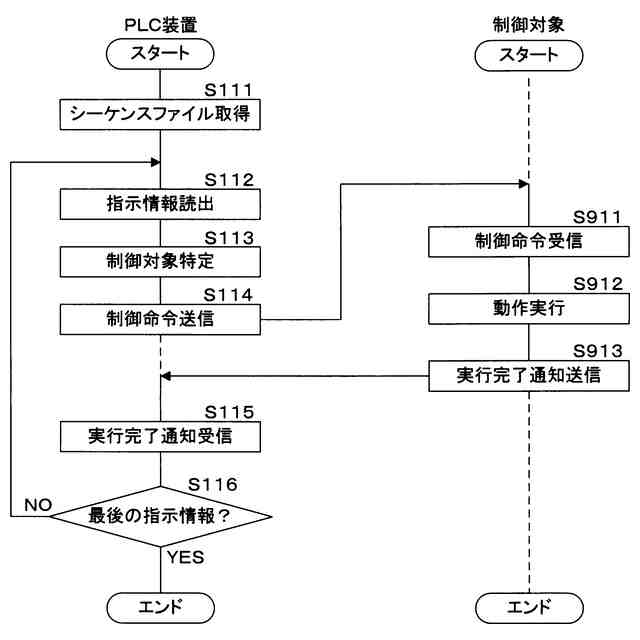 PLC装置

スタート

S111
シーケンスファイル取得

S112
指示情報読出

S113
制御対象特定

S114
制御命令送信

S115
実行完了通知受信

S116
最後の指示情報？

NO

YES

エンド

制御対象

スタート

S911
制御命令受信

S912
動作実行

S913
実行完了通知送信

エンド